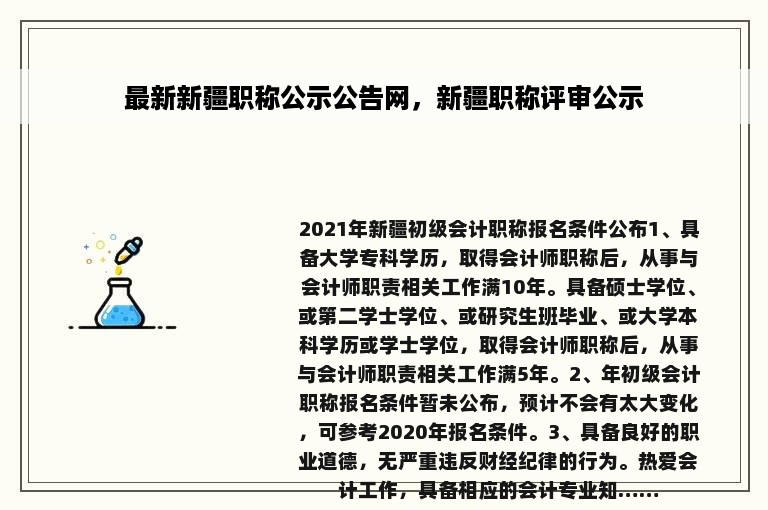 最新新疆职称公示公告网，新疆职称评审公示

2021年新疆初级会计职称报名条件公布1、具备大学专科学历，取得会计师职称后，从事与会计师职责相关工作满10年。具备硕士学位、或第二学士学位、或研究生班毕业、或大学本科学历或学士学位，取得会计师职称后，从事与会计师职责相关工作满5年。2、年初级会计职称报名条件暂未公布，预计不会有太大变化，可参考2020年报名条件。3、具备良好的职业道德，无严重违反财经纪律的行为。热爱会计工作，具备相应的会计专业知......